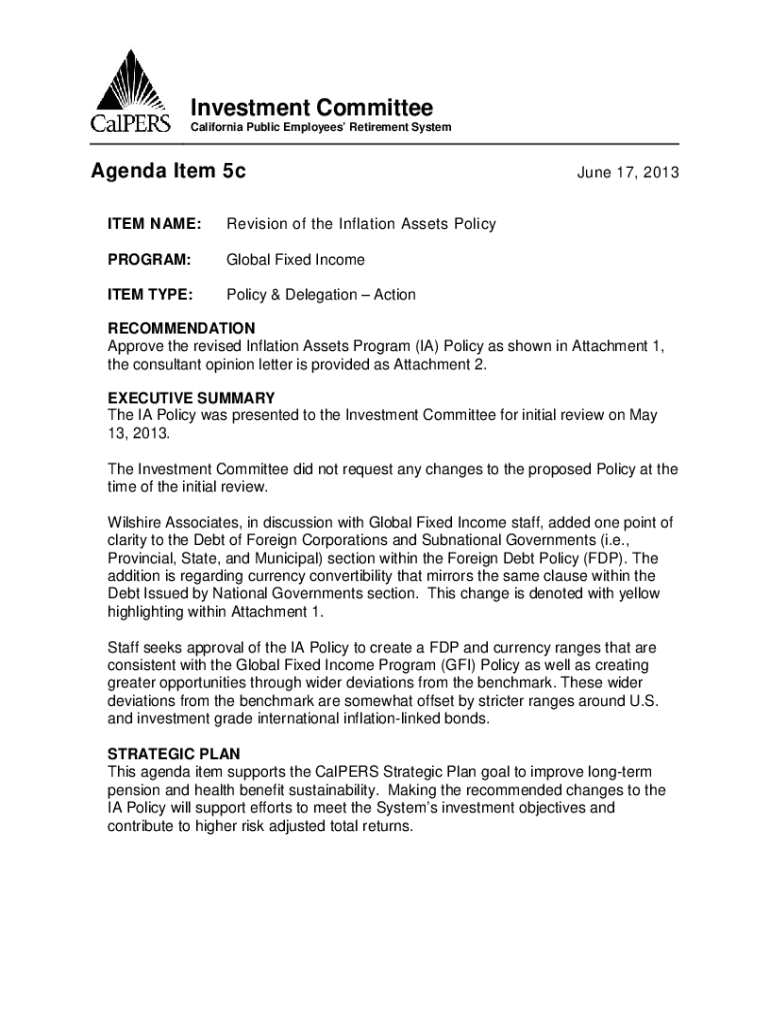 CalPERS

Investment Committee
California Public Employees' Retirement System

Agenda Item 5c

June 17, 2013

ITEM NAME: Revision of the Inflation Assets Policy

PROGRAM: Global Fixed Income

ITEM TYPE: Policy & Delegation – Action

RECOMMENDATION
Approve the revised Inflation Assets Program (IA) Policy as shown in Attachment 1, the consultant opinion letter is provided as Attachment 2.

EXECUTIVE SUMMARY
The IA Policy was presented to the Investment Committee for initial review on May 13, 2013.

The Investment Committee did not request any changes to the proposed Policy at the time of the initial review.

Wilshire Associates, in discussion with Global Fixed Income staff, added one point of clarity to the Debt of Foreign Corporations and Subnational Governments (i.e., Provincial, State, and Municipal) section within the Foreign Debt Policy (FDP). The addition is regarding currency convertibility that mirrors the same clause within the Debt Issued by National Governments section. This change is denoted with yellow highlighting within Attachment 1.

Staff seeks approval of the IA Policy to create a FDP and currency ranges that are consistent with the Global Fixed Income Program (GFI) Policy as well as creating greater opportunities through wider deviations from the benchmark. These wider deviations from the benchmark are somewhat offset by stricter ranges around U.S. and investment grade international inflation-linked bonds.

STRATEGIC PLAN
This agenda item supports the CalPERS Strategic Plan goal to improve long-term pension and health benefit sustainability. Making the recommended changes to the IA Policy will support efforts to meet the System's investment objectives and contribute to higher risk adjusted total returns.